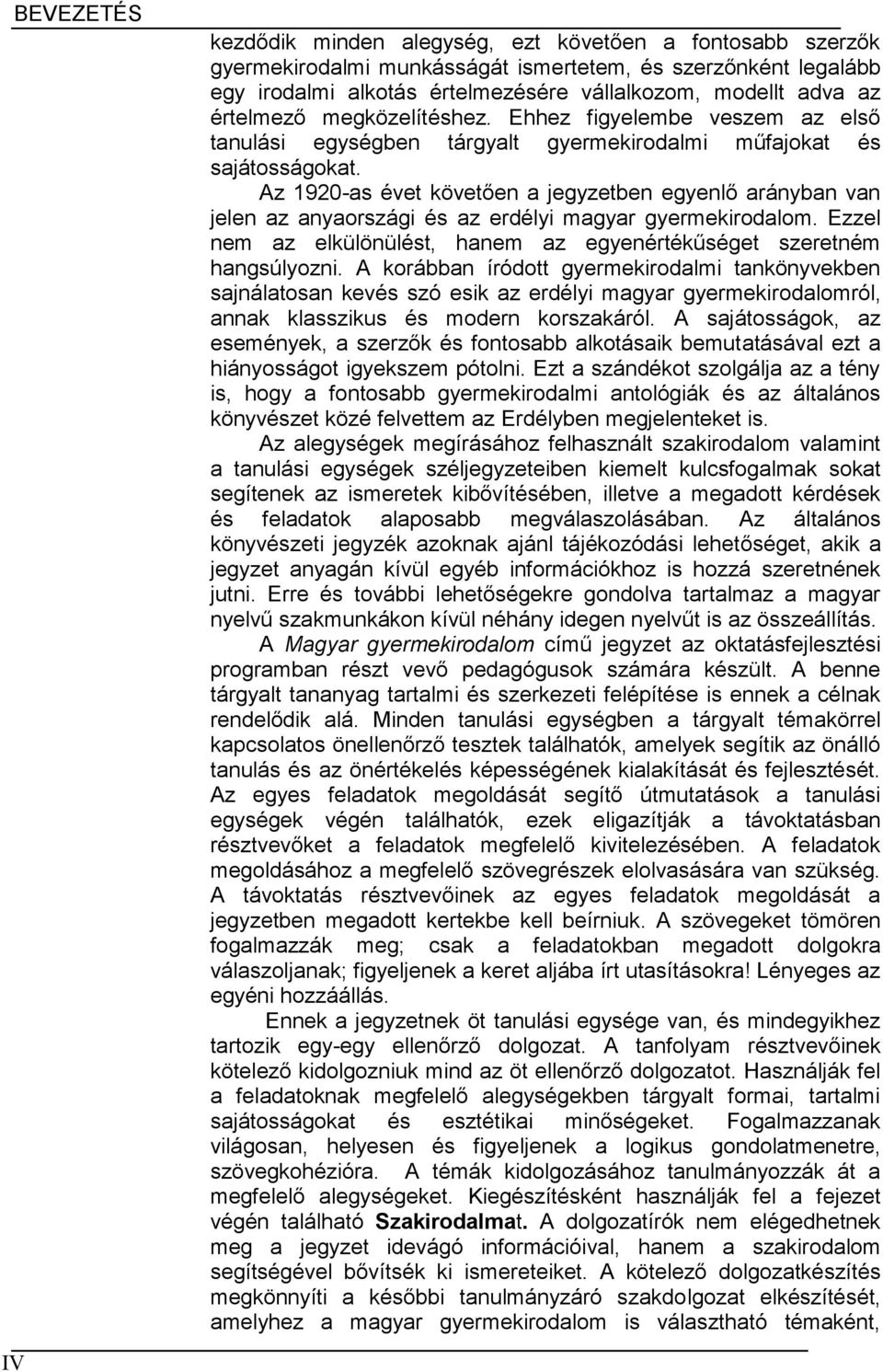 BEVEZETÉS

kezdődik minden alegység, ezt követően a fontosabb szerzők gyermekirodalmi munkásságát ismertetem, és szerzőnként legalább egy irodalmi alkotás értelmezésére vállalkozom, modellt adva az értelmező megközelítéshez. Ehhez figyelembe veszem az első tanulási egységben tárgyalt gyermekirodalmi műfajokat és sajátosságokat.

Az 1920-as évet követően a jegyzetben egyenlő arányban van jelen az anyaországi és az erdélyi magyar gyermekirodalom. Ezzel nem az elkülönülést, hanem az egyenértékűséget szeretném hangsúlyozni. A korábban íródott gyermekirodalmi tankönyvekben sajnálatosan kevés szó esik az erdélyi magyar gyermekirodalomról, annak klasszikus és modern korszakáról. A sajátosságok, az események, a szerzők és fontosabb alkotásaik bemutatásával ezt a hiányosságot igyekszem pótolni. Ezt a szándékot szolgálja az a tény is, hogy a fontosabb gyermekirodalmi antológiák és az általános könyvészet közé felvettem az Erdélyben megjelenteket is.

Az alegységek megírásához felhasznált szakirodalom valamint a tanulási egységek széljegyzeteiben kiemelt kulcsfogalmak sokat segítenek az ismeretek kibővítésében, illetve a megadott kérdések és feladatok alaposabb megválaszolásában. Az általános könyvészeti jegyzék azoknak ajánl tájékozódási lehetőséget, akik a jegyzet anyagán kívül egyéb információkhoz is hozzá szeretnének jutni. Erre és további lehetőségekre gondolva tartalmaz a magyar nyelvű szakmunkákon kívül néhány idegen nyelvűt is az összeállítás.

A Magyar gyermekirodalom című jegyzet az oktatásfejlesztési programban részt vevő pedagógusok számára készült. A benne tárgyalt tananyag tartalmi és szerkezeti felépítése is ennek a célnak rendelődik alá. Minden tanulási egységben a tárgyalt témakörrel kapcsolatos önellenőrző tesztek találhatók, amelyek segítik az önálló tanulás és az önértékelés képességének kialakítását és fejlesztését. Az egyes feladatok megoldását segítő útmutatások a tanulási egységek végén találhatók, ezek eligazítják a távoktatásban résztvevőket a feladatok megfelelő kivitelezésében. A feladatok megoldásához a megfelelő szövegrészek elolvasására van szükség. A távoktatás résztvevőinek az egyes feladatok megoldását a jegyzetben megadott kertekbe kell beírniuk. A szövegeket tömören fogalmazzák meg; csak a feladatokban megadott dolgokra válaszoljanak; figyeljenek a keret aljába írt utasításokra! Lényeges az egyéni hozzáállás.

Ennek a jegyzetnek öt tanulási egysége van, és mindegyikhez tartozik egy-egy ellenőrző dolgozat. A tanfolyam résztvevőinek kötelező kidolgozniuk mind az öt ellenőrző dolgozatot. Használják fel a feladatoknak megfelelő alegységekben tárgyalt formai, tartalmi sajátosságokat és esztétikai minőségeket. Fogalmazzanak világosan, helyesen és figyeljenek a logikus gondolatmenetre, szövegkohézióra. A témák kidolgozásához tanulmányozzák át a megfelelő alegységeket. Kiegészítésként használják fel a fejezet végén található Szakirodalmat. A dolgozatírók nem elégedhetnek meg a jegyzet idevágó információival, hanem a szakirodalom segítségével bővítsék ki ismereteiket. A kötelező dolgozatkészítés megkönnyíti a későbbi tanulmányzáró szakdolgozat elkészítését, amelyhez a magyar gyermekirodalom is választható témaként,

IV